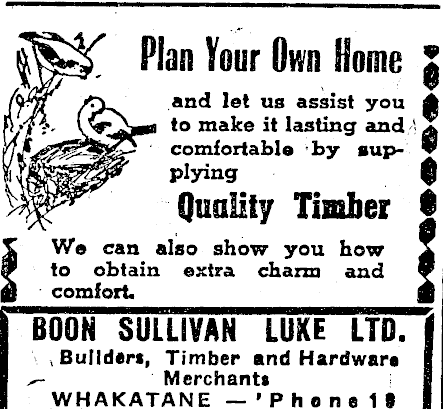 Plan Your Own Home

and let us assist you to make it lasting and comfortable by supplying

Quality Timber

We can also show you how to obtain extra charm and comfort.

BOON SULLIVAN LUKE LTD.

Builders, Timber and Hardware Merchants

WHAKATANE — 'Phone 19